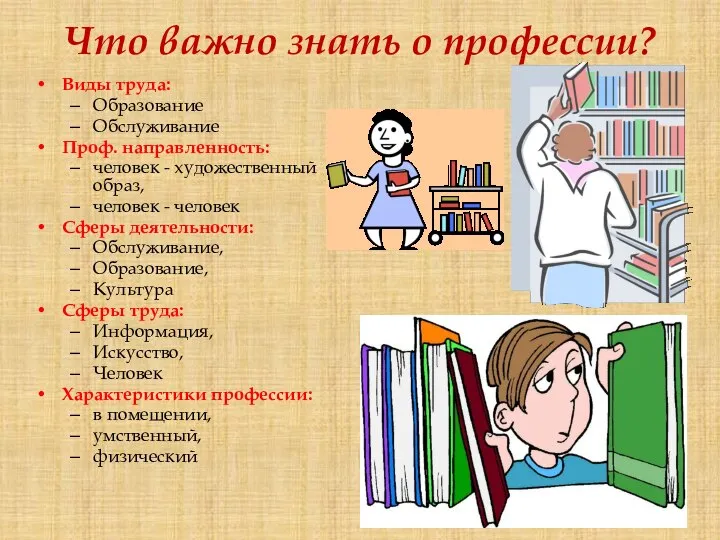 Что важно знать о профессии?

• Виды труда:
– Образование
– Обслуживание
• Проф. направленность:
– человек - художественный образ,
– человек - человек
• Сферы деятельности:
– Обслуживание,
– Образование,
– Культура
• Сферы труда:
– Информация,
– Искусство,
– Человек
• Характеристики профессии:
– в помещении,
– умственный,
– физический